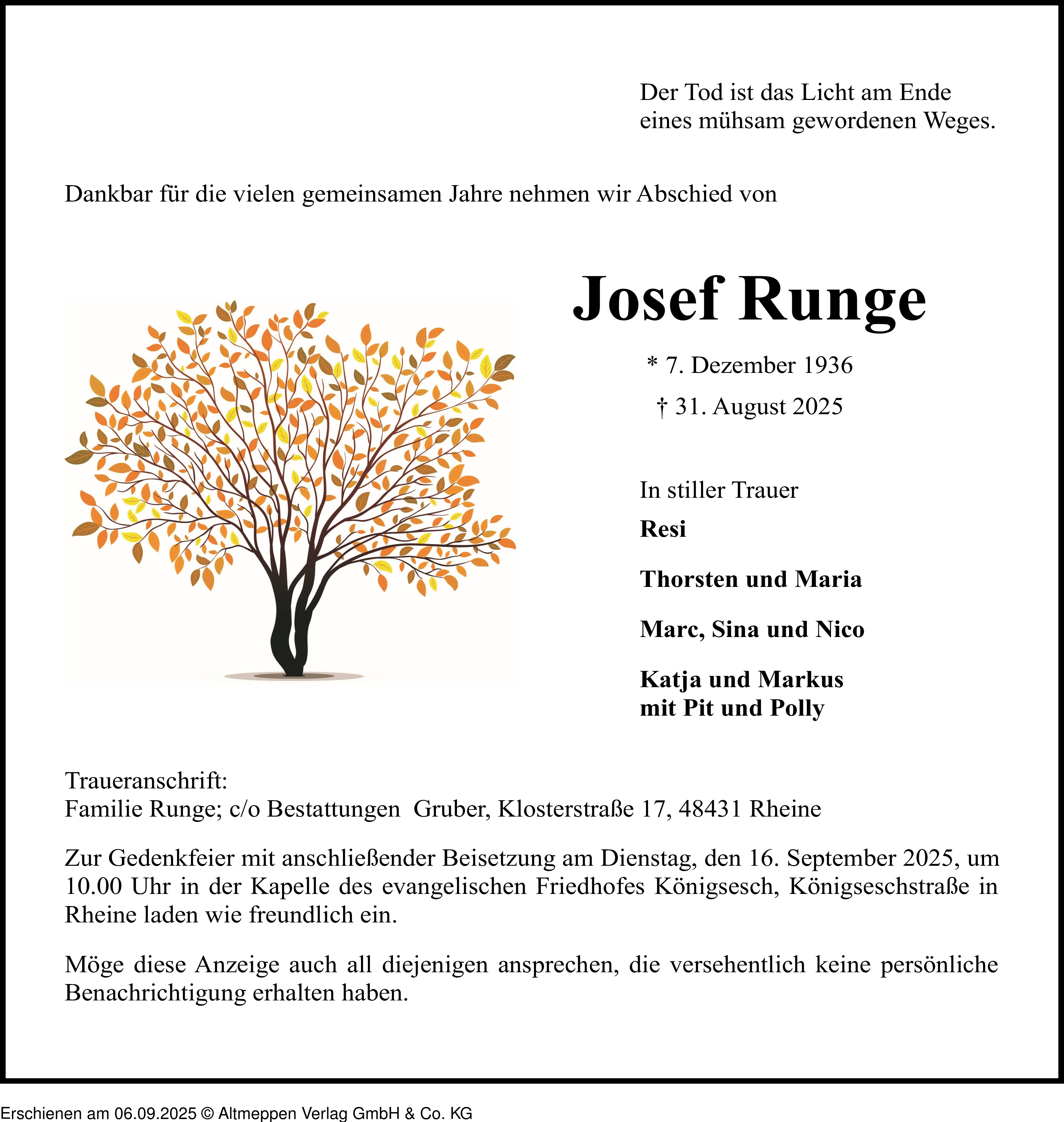 Der Tod ist das Licht am Ende
eines mühsam gewordenen Weges.

Dankbar für die vielen gemeinsamen Jahre nehmen wir Abschied von

Josef Runge

* 7. Dezember 1936
† 31. August 2025

In stiller Trauer

Resi

Thorsten und Maria

Marc, Sina und Nico

Katja und Markus
mit Pit und Polly

Traueranschrift:
Familie Runge; c/o Bestattungen Gruber, Klosterstraße 17, 48431 Rheine

Zur Gedenkfeier mit anschließender Beisetzung am Dienstag, den 16. September 2025, um 10.00 Uhr in der Kapelle des evangelischen Friedhofes Königsesch, Königseschstraße in Rheine laden wie freundlich ein.

Möge diese Anzeige auch all diejenigen ansprechen, die versehentlich keine persönliche Benachrichtigung erhalten haben.

Erschienen am 06.09.2025 © Altmeppen Verlag GmbH & Co. KG